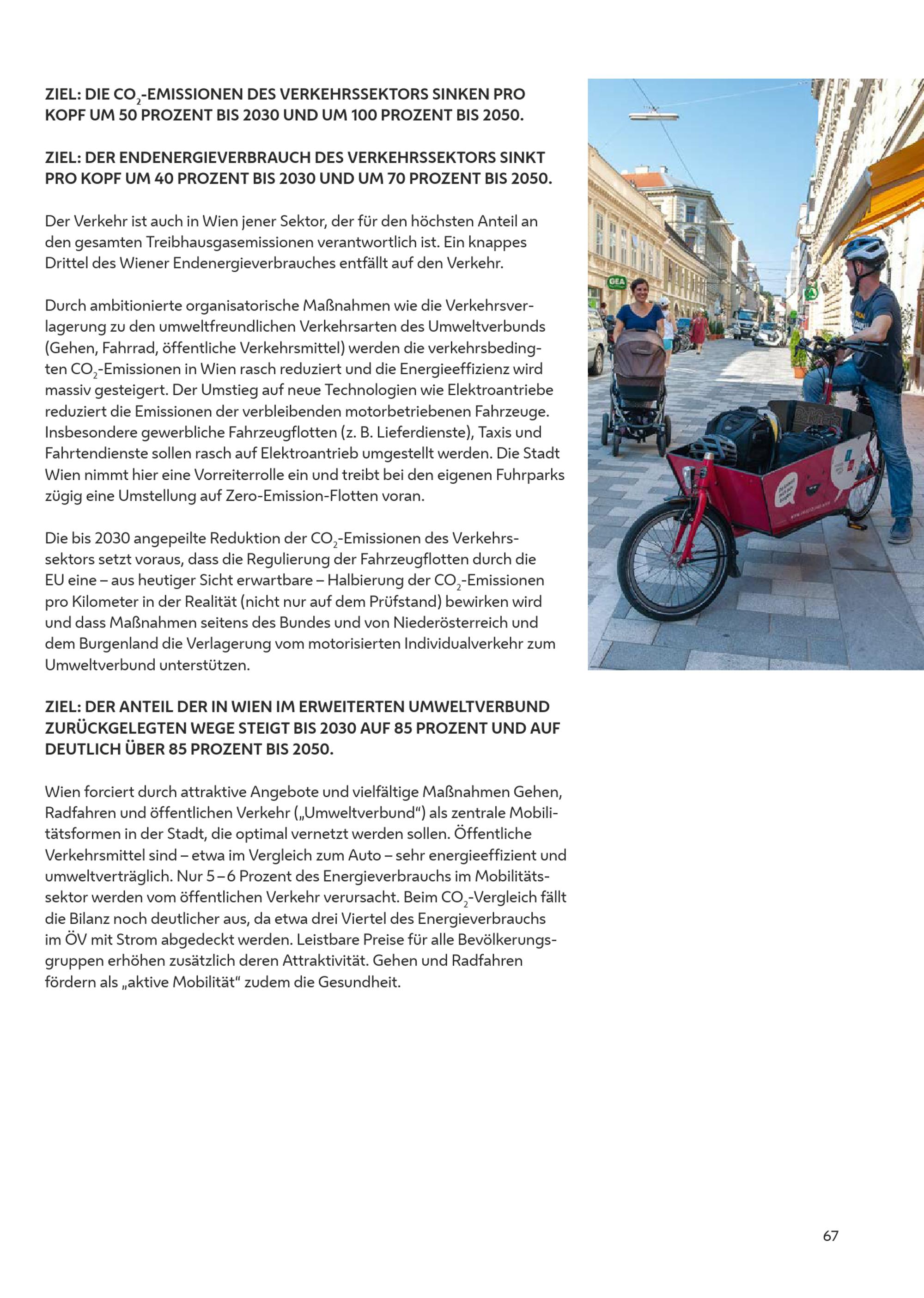 ZIEL: DIE $CO_2$-EMISSIONEN DES VERKEHRSSEKTORS SINKEN PRO KOPF UM 50 PROZENT BIS 2030 UND UM 100 PROZENT BIS 2050.

ZIEL: DER ENDENERGIEVERBRAUCH DES VERKEHRSSEKTORS SINKT PRO KOPF UM 40 PROZENT BIS 2030 UND UM 70 PROZENT BIS 2050.

Der Verkehr ist auch in Wien jener Sektor, der für den höchsten Anteil an den gesamten Treibhausgasemissionen verantwortlich ist. Ein knappes Drittel des Wiener Endenergieverbrauches entfällt auf den Verkehr.

Durch ambitionierte organisatorische Maßnahmen wie die Verkehrsverlagerung zu den umweltfreundlichen Verkehrsarten des Umweltverbunds (Gehen, Fahrrad, öffentliche Verkehrsmittel) werden die verkehrsbedingten $CO_2$-Emissionen in Wien rasch reduziert und die Energieeffizienz wird massiv gesteigert. Der Umstieg auf neue Technologien wie Elektroantriebe reduziert die Emissionen der verbleibenden motorbetriebenen Fahrzeuge. Insbesondere gewerbliche Fahrzeugflotten (z. B. Lieferdienste), Taxis und Fahrtendienste sollen rasch auf Elektroantrieb umgestellt werden. Die Stadt Wien nimmt hier eine Vorreiterrolle ein und treibt bei den eigenen Fuhrparks zügig eine Umstellung auf Zero-Emission-Flotten voran.

Die bis 2030 angepeilte Reduktion der $CO_2$-Emissionen des Verkehrssektors setzt voraus, dass die Regulierung der Fahrzeugflotten durch die EU eine – aus heutiger Sicht erwartbare – Halbierung der $CO_2$-Emissionen pro Kilometer in der Realität (nicht nur auf dem Prüfstand) bewirken wird und dass Maßnahmen seitens des Bundes und von Niederösterreich und dem Burgenland die Verlagerung vom motorisierten Individualverkehr zum Umweltverbund unterstützen.

ZIEL: DER ANTEIL DER IN WIEN IM ERWEITERTEN UMWELTVERBUND ZURÜCKGELEGTEN WEGE STEIGT BIS 2030 AUF 85 PROZENT UND AUF DEUTLICH ÜBER 85 PROZENT BIS 2050.

Wien forciert durch attraktive Angebote und vielfältige Maßnahmen Gehen, Radfahren und öffentlichen Verkehr („Umweltverbund“) als zentrale Mobilitätsformen in der Stadt, die optimal vernetzt werden sollen. Öffentliche Verkehrsmittel sind – etwa im Vergleich zum Auto – sehr energieeffizient und umweltverträglich. Nur 5 – 6 Prozent des Energieverbrauchs im Mobilitätssektor werden vom öffentlichen Verkehr verursacht. Beim $CO_2$-Vergleich fällt die Bilanz noch deutlicher aus, da etwa drei Viertel des Energieverbrauchs im ÖV mit Strom abgedeckt werden. Leistbare Preise für alle Bevölkerungsgruppen erhöhen zusätzlich deren Attraktivität. Gehen und Radfahren fördern als „aktive Mobilität“ zudem die Gesundheit.

GEA

67